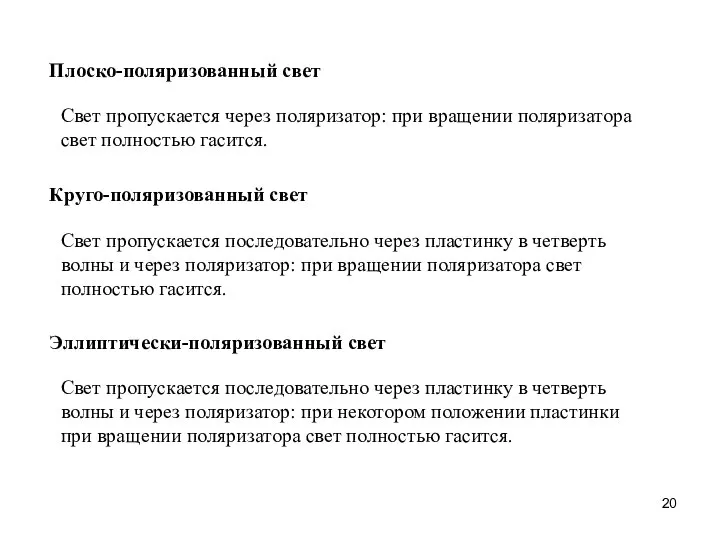 Плоско-поляризованный свет

Свет пропускается через поляризатор: при вращении поляризатора свет полностью гасится.

Круго-поляризованный свет

Свет пропускается последовательно через пластинку в четверть волны и через поляризатор: при вращении поляризатора свет полностью гасится.

Эллиптически-поляризованный свет

Свет пропускается последовательно через пластинку в четверть волны и через поляризатор: при некотором положении пластинки при вращении поляризатора свет полностью гасится.

20